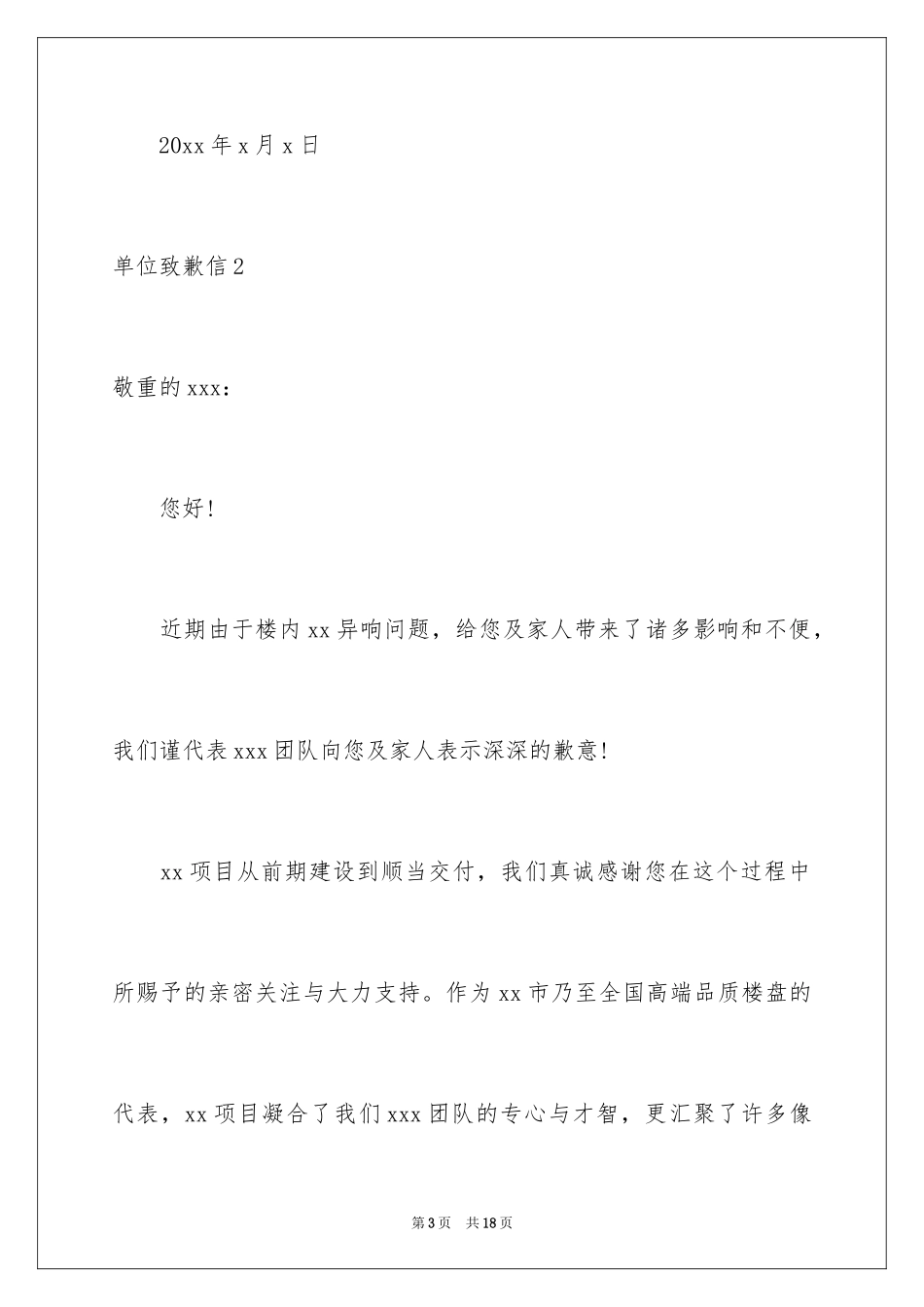 20xx 年 x 月 x 日

单位致歉信 2

敬重的 xxx：

您好！

近期由于楼内 xx 异响问题，给您及家人带来了诸多影响和不便，我们谨代表 xxx 团队向您及家人表示深深的歉意！

xx 项目从前期建设到顺当交付，我们真诚感谢您在这个过程中所赐予的亲密关注与大力支持。作为 xx 市乃至全国高端品质楼盘的代表，xx 项目凝合了我们 xxx 团队的专心与才智，更汇聚了许多像

第 3 页　共 18 页